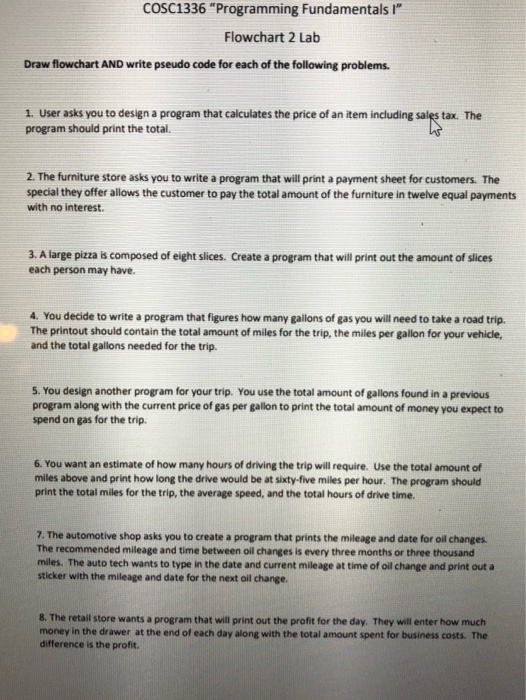 COSC1336 "Programming Fundamentals I"

Flowchart 2 Lab

Draw flowchart AND write pseudo code for each of the following problems.

1. User asks you to design a program that calculates the price of an item including sales tax. The program should print the total.

2. The furniture store asks you to write a program that will print a payment sheet for customers. The special they offer allows the customer to pay the total amount of the furniture in twelve equal payments with no interest.

3. A large pizza is composed of eight slices. Create a program that will print out the amount of slices each person may have.

4. You decide to write a program that figures how many gallons of gas you will need to take a road trip. The printout should contain the total amount of miles for the trip, the miles per gallon for your vehicle, and the total gallons needed for the trip.

5. You design another program for your trip. You use the total amount of gallons found in a previous program along with the current price of gas per gallon to print the total amount of money you expect to spend on gas for the trip.

6. You want an estimate of how many hours of driving the trip will require. Use the total amount of miles above and print how long the drive would be at sixty-five miles per hour. The program should print the total miles for the trip, the average speed, and the total hours of drive time.

7. The automotive shop asks you to create a program that prints the mileage and date for oil changes. The recommended mileage and time between oil changes is every three months or three thousand miles. The auto tech wants to type in the date and current mileage at time of oil change and print out a sticker with the mileage and date for the next oil change.

8. The retail store wants a program that will print out the profit for the day. They will enter how much money in the drawer at the end of each day along with the total amount spent for business costs. The difference is the profit.